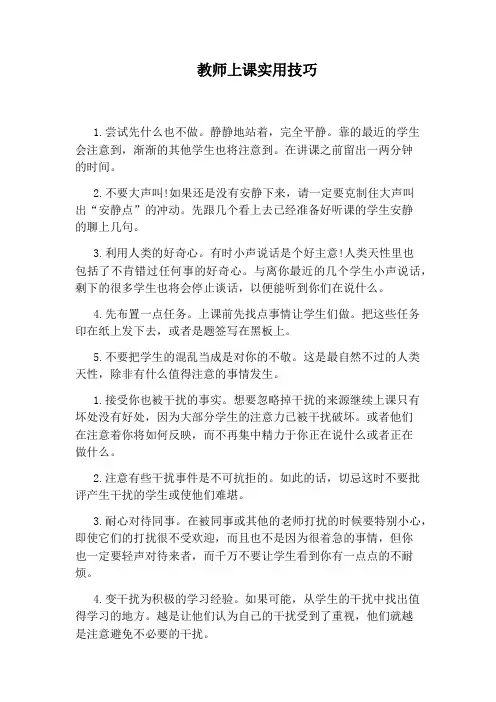 教师上课实用技巧

1.尝试先什么也不做。静静地站着，完全平静。靠的最近的学生会注意到，渐渐的其他学生也将注意到。在讲课之前留出一两分钟的时间。

2.不要大声叫!如果还是没有安静下来，请一定要克制住大声叫出“安静点”的冲动。先跟几个看上去已经准备好听课的学生安静的聊上几句。

3.利用人类的好奇心。有时小声说话是个好主意!人类天性里也包括了不肯错过任何事的好奇心。与离你最近的几个学生小声说话，剩下的很多学生也将会停止谈话，以便能听到你们在说什么。

4.先布置一点任务。上课前先找点事情让学生们做。把这些任务印在纸上发下去，或者是题签写在黑板上。

5.不要把学生的混乱当成是对你的不敬。这是最自然不过的人类天性，除非有什么值得注意的事情发生。

1.接受你也被干扰的事实。想要忽略掉干扰的来源继续上课只有坏处没有好处，因为大部分学生的注意力已被干扰破坏。或者他们在注意着你将如何反映，而不再集中精力于你正在说什么或者正在做什么。

2.注意有些干扰事件是不可抗拒的。如此的话，切忌这时不要批评产生干扰的学生或使他们难堪。

3.耐心对待同事。在被同事或其他的老师打扰的时候要特别小心，即使它们的打扰很不受欢迎，而且也不是因为很着急的事情，但你也一定要轻声对待来者，而千万不要让学生看到你有一点点的不耐烦。

4.变干扰为积极的学习经验。如果可能，从学生的干扰中找出值得学习的地方。越是让他们认为自己的干扰受到了重视，他们就越是注意避免不必要的干扰。